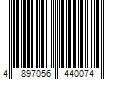 4 897056 440074